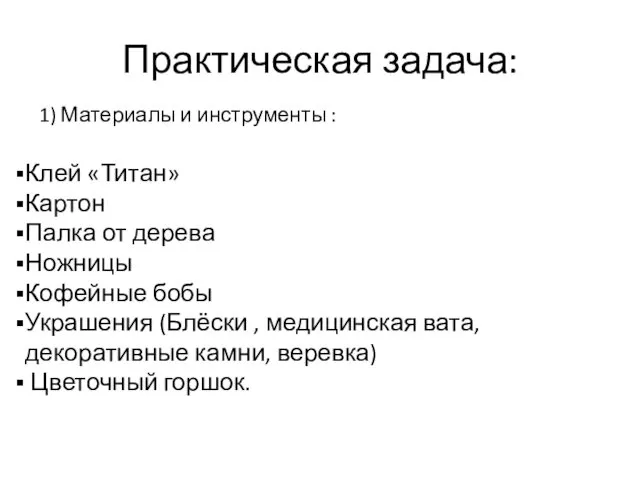 Практическая задача:

1) Материалы и инструменты :

▪Клей «Титан»
▪Картон
▪Палка от дерева
▪Ножницы
▪Кофейные бобы
▪Украшения (Блёски , медицинская вата, декоративные камни, веревка)
▪ Цветочный горшок.